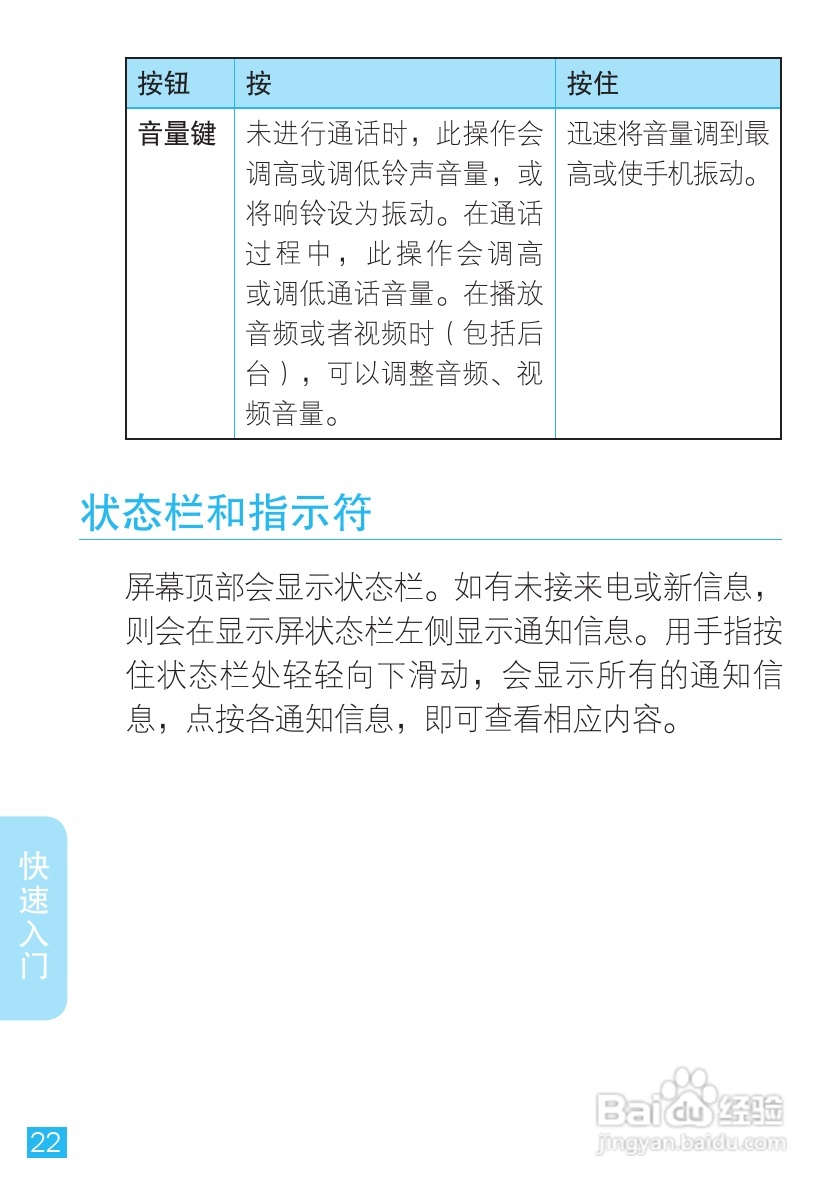 | 按钮 | 按 | 按住 |
|---|---|---|
| 音量键 | 未进行通话时，此操作会调高或调低铃声音量，或将响铃设为振动。在通话过程中，此操作会调高或调低通话音量。在播放音频或者视频时（包括后台），可以调整音频、视频音量。 | 迅速将音量调到最高或使手机振动。 |

状态栏和指示符

屏幕顶部会显示状态栏。如有未接来电或新信息，则会在显示屏状态栏左侧显示通知信息。用手指按住状态栏处轻轻向下滑动，会显示所有的通知信息，点按各通知信息，即可查看相应内容。

快速入门

22

Baidu经验
jingyan.baidu.com